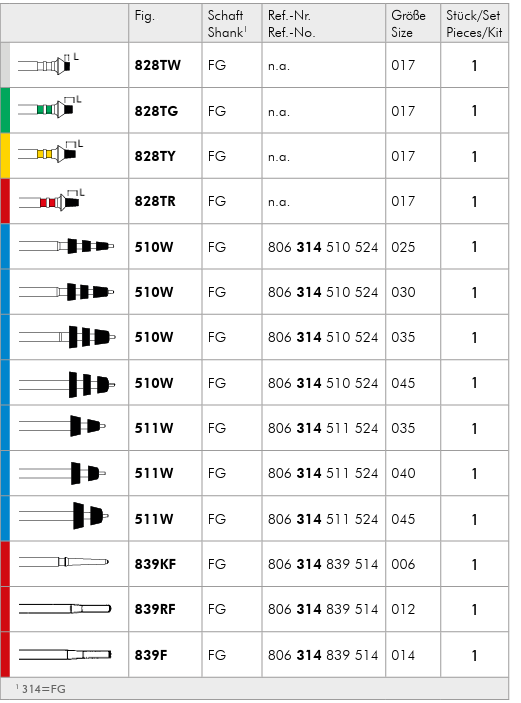 |  | Fig. | Schaft Shank$^{1}$ | Ref.-Nr. Ref.-No. | Größe Size | Stück/Set Pieces/Kit |
|---|---|---|---|---|---|
| L | 828TW | FG | n.a. | 017 | 1 |
| L | 828TG | FG | n.a. | 017 | 1 |
| L | 828TY | FG | n.a. | 017 | 1 |
| L | 828TR | FG | n.a. | 017 | 1 |
|  | 510W | FG | 806 314 510 524 | 025 | 1 |
|  | 510W | FG | 806 314 510 524 | 030 | 1 |
|  | 510W | FG | 806 314 510 524 | 035 | 1 |
|  | 510W | FG | 806 314 510 524 | 045 | 1 |
|  | 511W | FG | 806 314 511 524 | 035 | 1 |
|  | 511W | FG | 806 314 511 524 | 040 | 1 |
|  | 511W | FG | 806 314 511 524 | 045 | 1 |
|  | 839KF | FG | 806 314 839 514 | 006 | 1 |
|  | 839RF | FG | 806 314 839 514 | 012 | 1 |
|  | 839F | FG | 806 314 839 514 | 014 | 1 |

$^{1}$ 314=FG